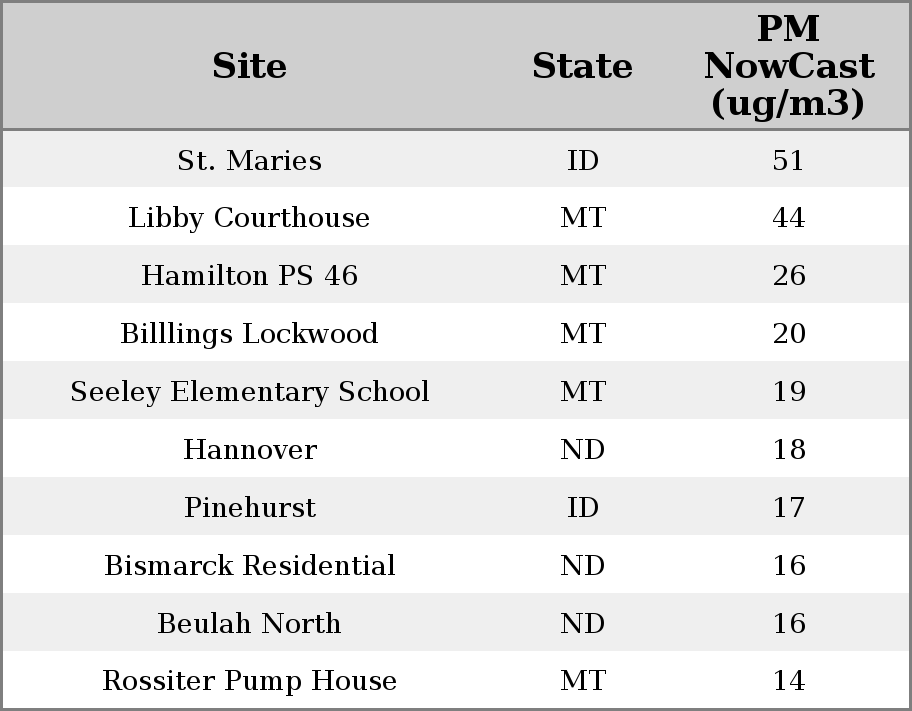 | Site | State | PM NowCast (ug/m3) |
|---|---|---|
| St. Maries | ID | 51 |
| Libby Courthouse | MT | 44 |
| Hamilton PS 46 | MT | 26 |
| Billlings Lockwood | MT | 20 |
| Seeley Elementary School | MT | 19 |
| Hannover | ND | 18 |
| Pinehurst | ID | 17 |
| Bismarck Residential | ND | 16 |
| Beulah North | ND | 16 |
| Rossiter Pump House | MT | 14 |